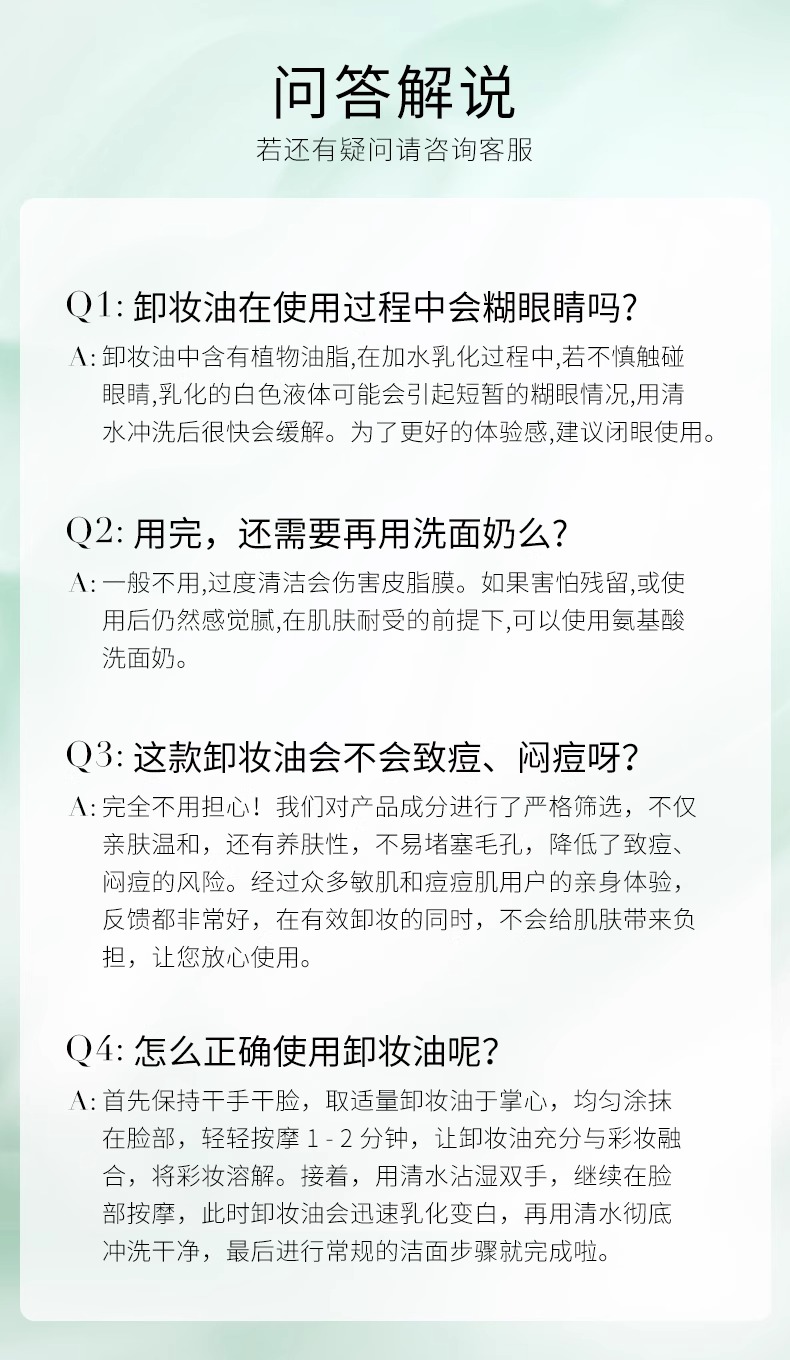 问答解说

若还有疑问请咨询客服

Q1:卸妆油在使用过程中会糊眼睛吗?

A:卸妆油中含有植物油脂,在加水乳化过程中,若不慎触碰眼睛,乳化的白色液体可能会引起短暂的糊眼情况,用清水冲洗后很快会缓解。为了更好的体验感,建议闭眼使用。

Q2:用完,还需要再用洗面奶么?

A:一般不用,过度清洁会伤害皮脂膜。如果害怕残留,或使用后仍然感觉腻,在肌肤耐受的前提下,可以使用氨基酸洗面奶。

Q3:这款卸妆油会不会致痘、闷痘呀?

A:完全不用担心!我们对产品成分进行了严格筛选,不仅亲肤温和,还有养肤性,不易堵塞毛孔,降低了致痘、闷痘的风险。经过众多敏肌和痘痘肌用户的亲身体验,反馈都非常好,在有效卸妆的同时,不会给肌肤带来负担,让您放心使用。

Q4:怎么正确使用卸妆油呢?

A:首先保持干手干脸,取适量卸妆油于掌心,均匀涂抹在脸部,轻轻按摩1-2分钟,让卸妆油充分与彩妆融合,将彩妆溶解。接着,用清水沾湿双手,继续在脸部按摩,此时卸妆油会迅速乳化变白,再用清水彻底冲洗干净,最后进行常规的洁面步骤就完成啦。